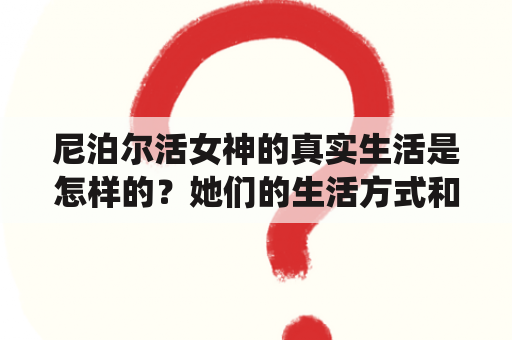 尼泊尔活女神的真实生活是怎样的？她们的生活方式和